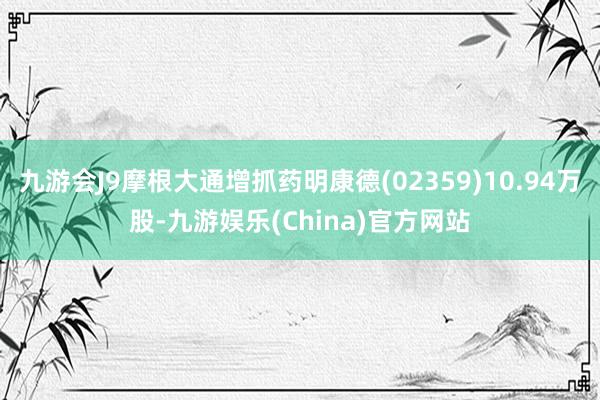 九游会J9摩根大通增抓药明康德(02359)10.94万股-九游娱乐(China)官方网站